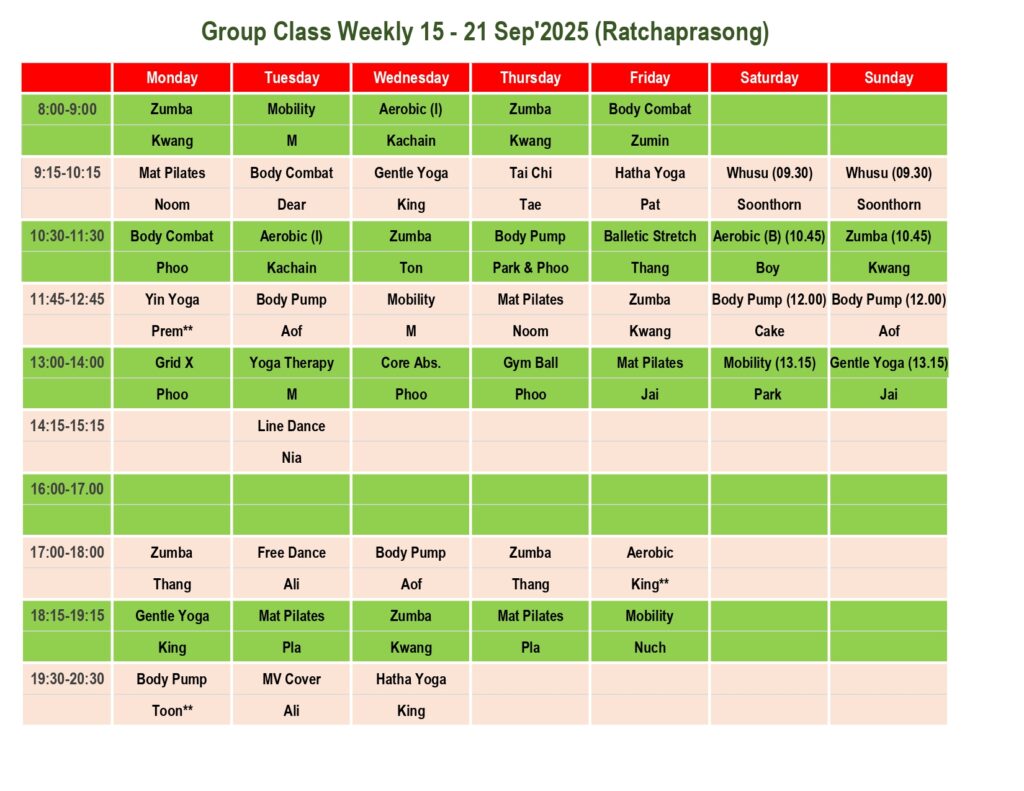 Group Class Weekly 15 - 21 Sep'2025 (Ratchaprasong)

| | Monday | Tuesday | Wednesday | Thursday | Friday | Saturday | Sunday |
|---|---|---|---|---|---|---|---|
| 8:00-9:00 | Zumba | Mobility | Aerobic (I) | Zumba | Body Combat | | |
| | Kwang | M | Kachain | Kwang | Zumin | | |
| 9:15-10:15 | Mat Pilates | Body Combat | Gentle Yoga | Tai Chi | Hatha Yoga | Whusu (09.30) | Whusu (09.30) |
| | Noom | Dear | King | Tae | Pat | Soonthorn | Soonthorn |
| 10:30-11:30 | Body Combat | Aerobic (I) | Zumba | Body Pump | Balletic Stretch | Aerobic (B) (10.45) | Zumba (10.45) |
| | Phoo | Kachain | Ton | Park & Phoo | Thang | Boy | Kwang |
| 11:45-12:45 | Yin Yoga | Body Pump | Mobility | Mat Pilates | Zumba | Body Pump (12.00) | Body Pump (12.00) |
| | Prem** | Aof | M | Noom | Kwang | Cake | Aof |
| 13:00-14:00 | Grid X | Yoga Therapy | Core Abs. | Gym Ball | Mat Pilates | Mobility (13.15) | Gentle Yoga (13.15) |
| | Phoo | M | Phoo | Phoo | Jai | Park | Jai |
| 14:15-15:15 | | Line Dance | | | | | |
| | | Nia | | | | | |
| 16:00-17.00 | | | | | | | |
| | | | | | | | |
| 17:00-18:00 | Zumba | Free Dance | Body Pump | Zumba | Aerobic | | |
| | Thang | Ali | Aof | Thang | King** | | |
| 18:15-19:15 | Gentle Yoga | Mat Pilates | Zumba | Mat Pilates | Mobility | | |
| | King | Pla | Kwang | Pla | Nuch | | |
| 19:30-20:30 | Body Pump | MV Cover | Hatha Yoga | | | | |
| | Toon** | Ali | King | | | | |